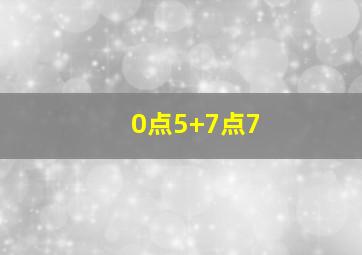 0点5+7点7